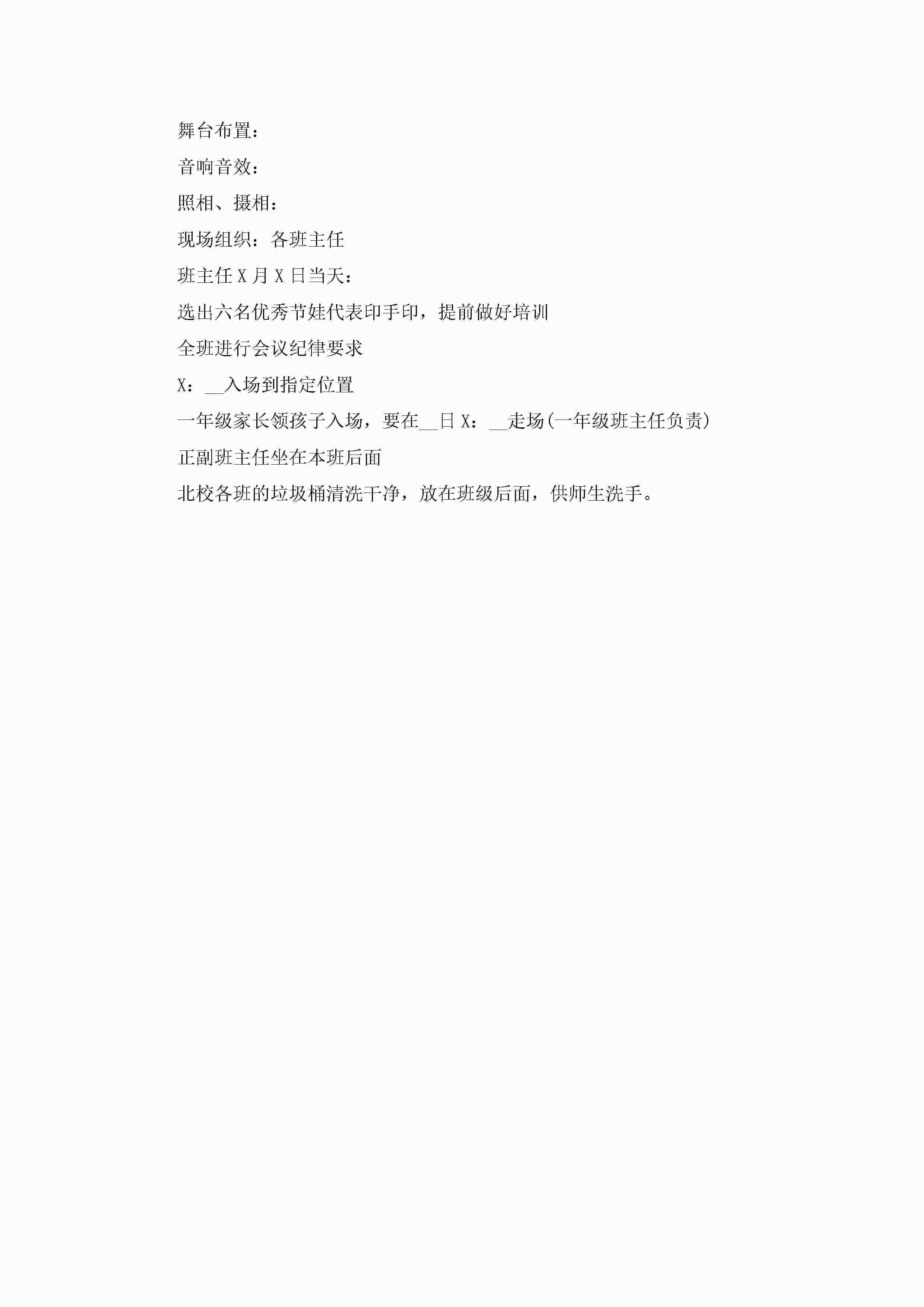 舞台布置：

音响音效：

照相、摄相：

现场组织：各班主任

班主任 X 月 X 日当天：

选出六名优秀节娃代表印手印，提前做好培训

全班进行会议纪律要求

X：__入场到指定位置

一年级家长领孩子入场，要在__日 X：__走场(一年级班主任负责)

正副班主任坐在本班后面

北校各班的垃圾桶清洗干净，放在班级后面，供师生洗手。